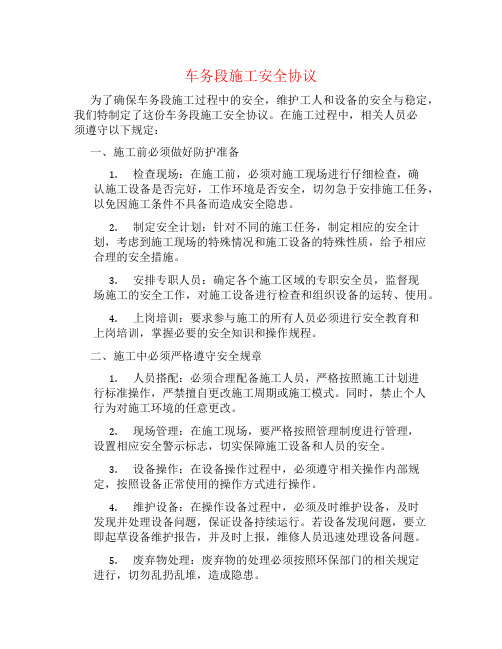 车务段施工安全协议

为了确保车务段施工过程中的安全，维护工人和设备的安全与稳定，我们特制定了这份车务段施工安全协议。在施工过程中，相关人员必须遵守以下规定：

一、施工前必须做好防护准备

1. 检查现场：在施工前，必须对施工现场进行仔细检查，确认施工设备是否完好，工作环境是否安全，切勿急于安排施工任务，以免因施工条件不具备而造成安全隐患。

2. 制定安全计划：针对不同的施工任务，制定相应的安全计划，考虑到施工现场的特殊情况和施工设备的特殊性质，给予相应合理的安全措施。

3. 安排专职人员：确定各个施工区域的专职安全员，监督现场施工的安全工作，对施工设备进行检查和组织设备的运转、使用。

4. 上岗培训：要求参与施工的所有人员必须进行安全教育和上岗培训，掌握必要的安全知识和操作规程。

二、施工中必须严格遵守安全规章

1. 人员搭配：必须合理配备施工人员，严格按照施工计划进行标准操作，严禁擅自更改施工周期或施工模式。同时，禁止个人行为对施工环境的任意更改。

2. 现场管理：在施工现场，要严格按照管理制度进行管理，设置相应安全警示标志，切实保障施工设备和人员的安全。

3. 设备操作：在设备操作过程中，必须遵守相关操作内部规定，按照设备正常使用的操作方式进行操作。

4. 维护设备：在操作设备过程中，必须及时维护设备，及时发现并处理设备问题，保证设备持续运行。若设备发现问题，要立即起草设备维护报告，并及时上报，维修人员迅速处理设备问题。

5. 废弃物处理：废弃物的处理必须按照环保部门的相关规定进行，切勿乱扔乱堆，造成隐患。